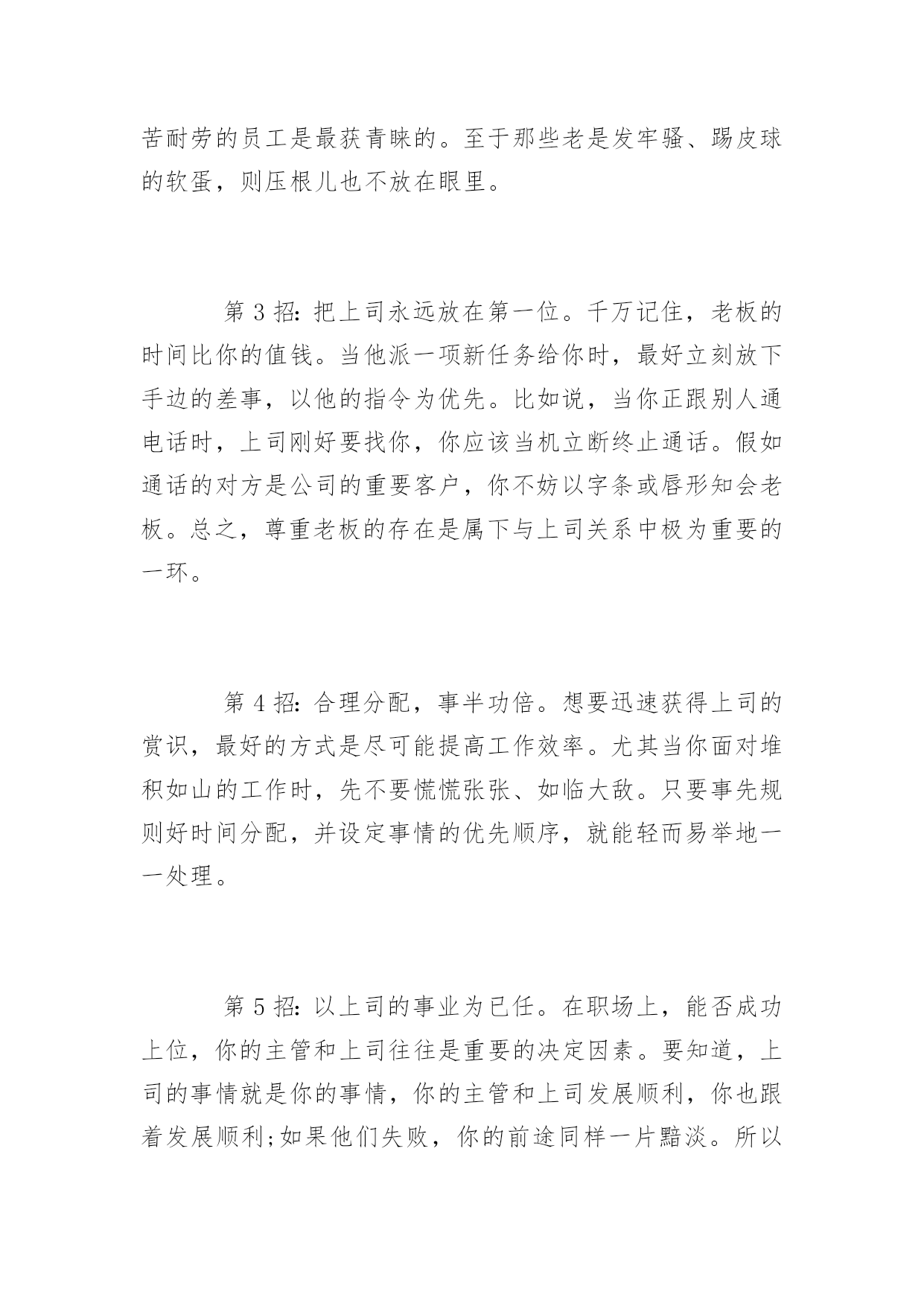 苦耐劳的员工是最获青睐的。至于那些老是发牢骚、踢皮球的软蛋，则压根儿也不放在眼里。

第 3 招: 把上司永远放在第一位。千万记住，老板的时间比你的值钱。当他派一项新任务给你时，最好立刻放下手边的差事，以他的指令为优先。比如说，当你正跟别人通电话时，上司刚好要找你，你应该当机立断终止通话。假如通话的对方是公司的重要客户，你不妨以字条或唇形知会老板。总之，尊重老板的存在是属下与上司关系中极为重要的一环。

第 4 招: 合理分配，事半功倍。想要迅速获得上司的赏识，最好的方式是尽可能提高工作效率。尤其当你面对堆积如山的工作时，先不要慌慌张张、如临大敌。只要事先规则好时间分配，并设定事情的优先顺序，就能轻而易举地一一处理。

第 5 招: 以上司的事业为已任。在职场上，能否成功上位，你的主管和上司往往是重要的决定因素。要知道，上司的事情就是你的事情，你的主管和上司发展顺利，你也跟着发展顺利;如果他们失败，你的前途同样一片黯淡。所以